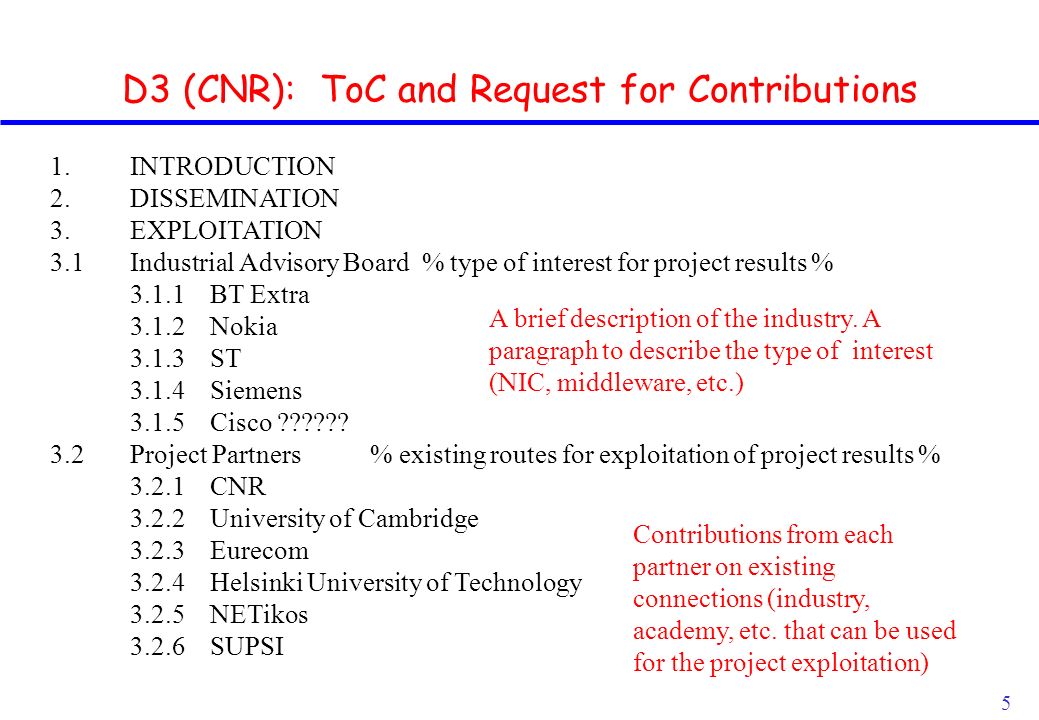 D3 (CNR): ToC and Request for Contributions

1. INTRODUCTION
2. DISSEMINATION
3. EXPLOITATION
3.1 Industrial Advisory Board % type of interest for project results %
3.1.1 BT Extra
3.1.2 Nokia
3.1.3 ST
3.1.4 Siemens
3.1.5 Cisco ??????
3.2 Project Partners % existing routes for exploitation of project results %
3.2.1 CNR
3.2.2 University of Cambridge
3.2.3 Eurecom
3.2.4 Helsinki University of Technology
3.2.5 NETikos
3.2.6 SUPSI

A brief description of the industry. A paragraph to describe the type of interest (NIC, middleware, etc.)

Contributions from each partner on existing connections (industry, academy, etc. that can be used for the project exploitation)

5